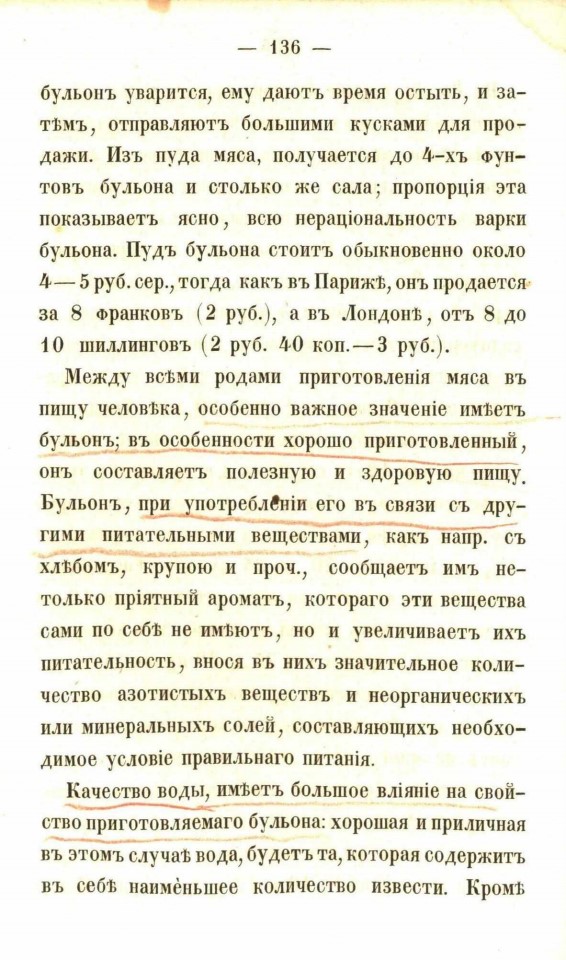 — 136 —

бульонъ уварится, ему даютъ время остыть, и затѣмъ, отправляютъ большими кусками для продажи. Изъ пуда мяса, получается до 4-хъ фунтовъ бульона и столько же сала; пропорція эта показываетъ ясно, всю нераціональность варки бульона. Пудъ бульона стоитъ обыкновенно около 4—5 руб. сер., тогда какъ въ Парижѣ, онъ продается за 8 франковъ (2 руб.), а въ Лондонѣ, отъ 8 до 10 шиллинговъ (2 руб. 40 коп.—3 руб.).

Между всѣми родами приготовленія мяса въ пищу человѣка, особенно важное значеніе имѣетъ бульонъ; въ особенности хорошо приготовленный, онъ составляетъ полезную и здоровую пищу. Бульонъ, при употребленіи его въ связи съ другими питательными веществами, какъ напр. съ хлѣбомъ, крупою и проч., сообщаетъ имъ нетолько пріятный ароматъ, котораго эти вещества сами по себѣ не имѣютъ, но и увеличиваетъ ихъ питательность, внося въ нихъ значительное количество азотистыхъ веществъ и неорганическихъ или минеральныхъ солей, составляющихъ необходимое условіе правильнаго питанія.

Качество воды, имѣетъ большое вліяніе на свойство приготовляемаго бульона: хорошая и приличная въ этомъ случаѣ вода, будетъ та, которая содержитъ въ себѣ наименьшее количество извести. Кромѣ